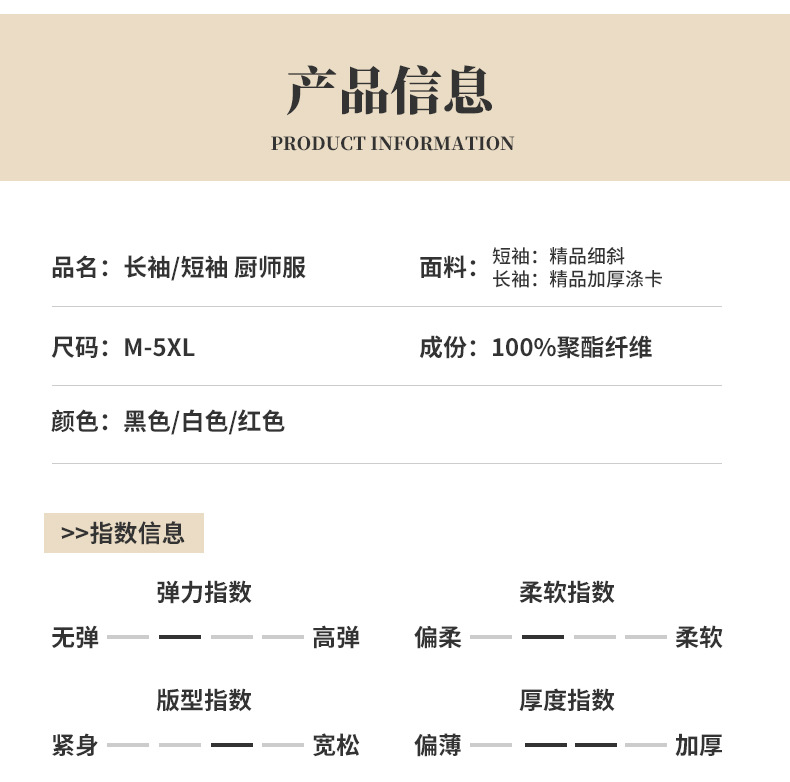 产品信息
PRODUCT INFORMATION

品名：长袖/短袖 厨师服

面料：短袖：精品细斜
长袖：精品加厚涤卡

尺码：M-5XL

成份：100%聚酯纤维

颜色：黑色/白色/红色

>>指数信息

弹力指数
无弹 高弹

柔软指数
偏柔 柔软

版型指数
紧身 宽松

厚度指数
偏薄 加厚